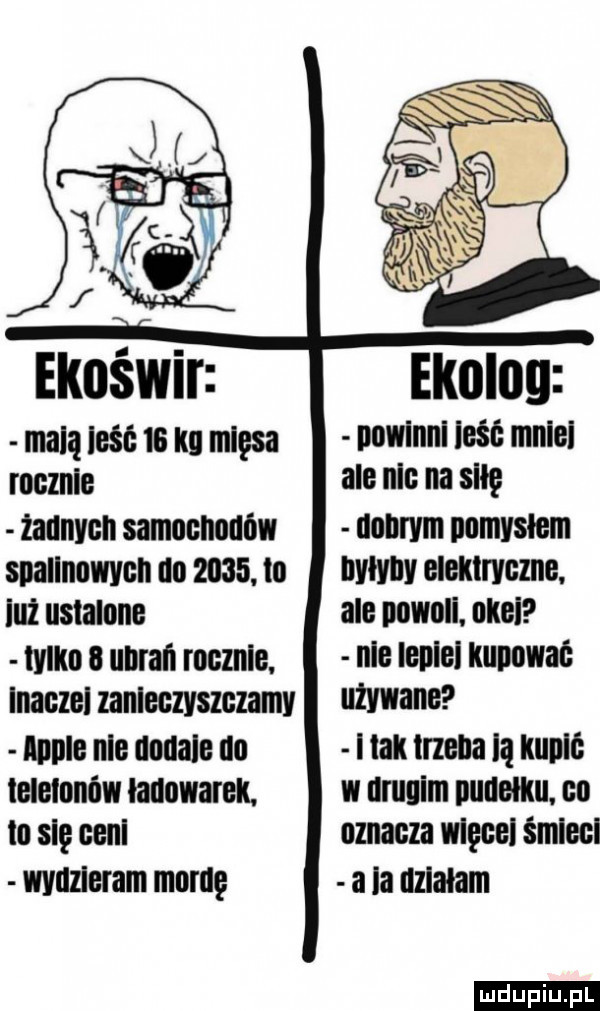 Ekoświr:

- mają jeść 16 kg mięsa rocznie
- żadnych samochodów spalinowych do 2035, to już ustalone
- tylko 8 ubrań rocznie, inaczej zanieczyszczamy
- Apple nie dodaje do telefonów ładowarek, to się ceni
- wydzieram mordę

Ekolog:

- powinni jeść mniej ale nic na siłę
- dobrym pomysłem byłyby elektryczne, ale powoli, okej?
- nie lepiej kupować używane?
- i tak trzeba ją kupić w drugim pudełku, co oznacza więcej śmieci
- a ja działam

mdupiu.pl